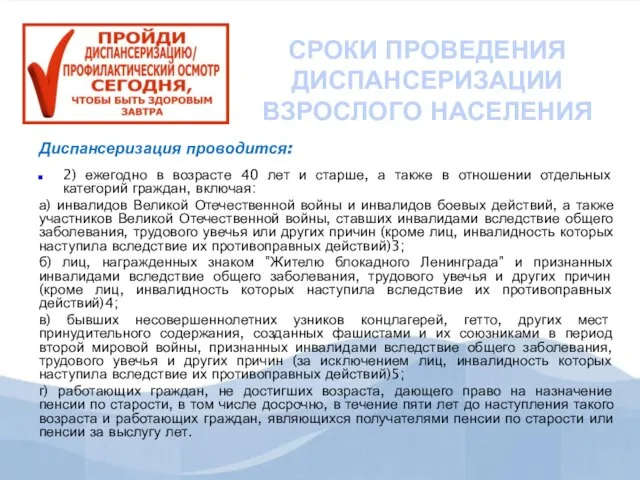 ПРОЙДИ ДИСПАНСЕРИЗАЦИЮ/ ПРОФИЛАКТИЧЕСКИЙ ОСМОТР СЕГОДНЯ, ЧТОБЫ БЫТЬ ЗДОРОВЫМ ЗАВТРА

СРОКИ ПРОВЕДЕНИЯ ДИСПАНСЕРИЗАЦИИ ВЗРОСЛОГО НАСЕЛЕНИЯ

Диспансеризация проводится:

2) ежегодно в возрасте 40 лет и старше, а также в отношении отдельных категорий граждан, включая:

а) инвалидов Великой Отечественной войны и инвалидов боевых действий, а также участников Великой Отечественной войны, ставших инвалидами вследствие общего заболевания, трудового увечья или других причин (кроме лиц, инвалидность которых наступила вследствие их противоправных действий)3;

б) лиц, награжденных знаком "Жителю блокадного Ленинграда" и признанных инвалидами вследствие общего заболевания, трудового увечья и других причин (кроме лиц, инвалидность которых наступила вследствие их противоправных действий)4;

в) бывших несовершеннолетних узников концлагерей, гетто, других мест принудительного содержания, созданных фашистами и их союзниками в период второй мировой войны, признанных инвалидами вследствие общего заболевания, трудового увечья и других причин (за исключением лиц, инвалидность которых наступила вследствие их противоправных действий)5;

г) работающих граждан, не достигших возраста, дающего право на назначение пенсии по старости, в том числе досрочно, в течение пяти лет до наступления такого возраста и работающих граждан, являющихся получателями пенсии по старости или пенсии за выслугу лет.